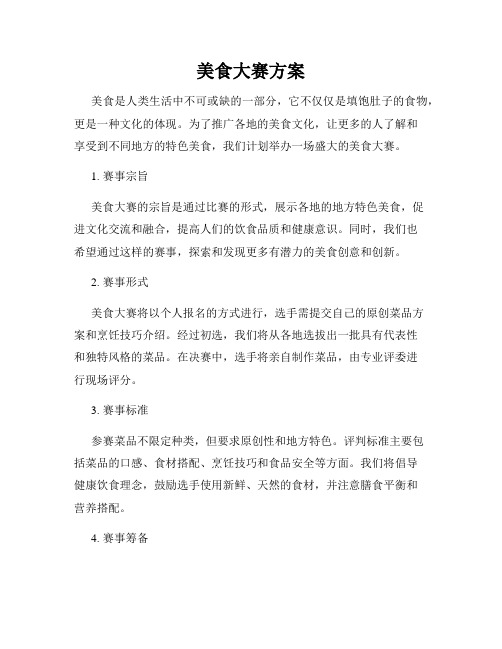 美食大赛方案

美食是人类生活中不可或缺的一部分，它不仅仅是填饱肚子的食物，更是一种文化的体现。为了推广各地的美食文化，让更多的人了解和享受到不同地方的特色美食，我们计划举办一场盛大的美食大赛。

1. 赛事宗旨

美食大赛的宗旨是通过比赛的形式，展示各地的地方特色美食，促进文化交流和融合，提高人们的饮食品质和健康意识。同时，我们也希望通过这样的赛事，探索和发现更多有潜力的美食创意和创新。

2. 赛事形式

美食大赛将以个人报名的方式进行，选手需提交自己的原创菜品方案和烹饪技巧介绍。经过初选，我们将从各地选拔出一批具有代表性和独特风格的菜品。在决赛中，选手将亲自制作菜品，由专业评委进行现场评分。

3. 赛事标准

参赛菜品不限定种类，但要求原创性和地方特色。评判标准主要包括菜品的口感、食材搭配、烹饪技巧和食品安全等方面。我们将倡导健康饮食理念，鼓励选手使用新鲜、天然的食材，并注意膳食平衡和营养搭配。

4. 赛事筹备